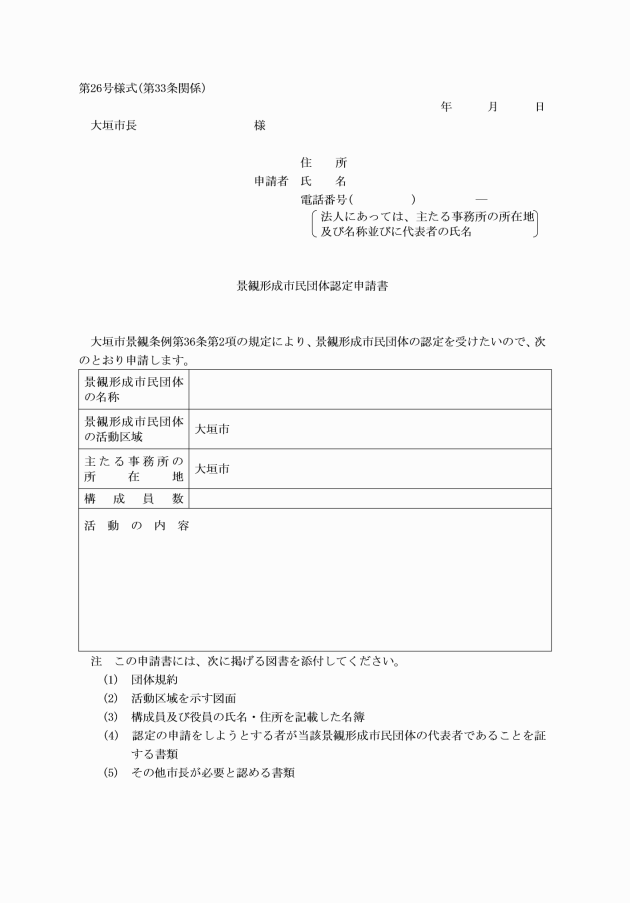 第26号様式(第33条関係)

年　月　日

大垣市長　　　　様

住　所
申請者　氏　名
電話番号(　　　)　—
法人にあっては、主たる事務所の所在地及び名称並びに代表者の氏名

景観形成市民団体認定申請書

大垣市景観条例第36条第2項の規定により、景観形成市民団体の認定を受けたいので、次のとおり申請します。

| 景観形成市民団体の名称 | |
|---|---|
| 景観形成市民団体の活動区域 | 大垣市 |
| 主たる事務所の所在地 | 大垣市 |
| 構成員数 | |
| 活動の内容 | |

注　この申請書には、次に掲げる図書を添付してください。
(1)　団体規約
(2)　活動区域を示す図面
(3)　構成員及び役員の氏名・住所を記載した名簿
(4)　認定の申請をしようとする者が当該景観形成市民団体の代表者であることを証する書類
(5)　その他市長が必要と認める書類